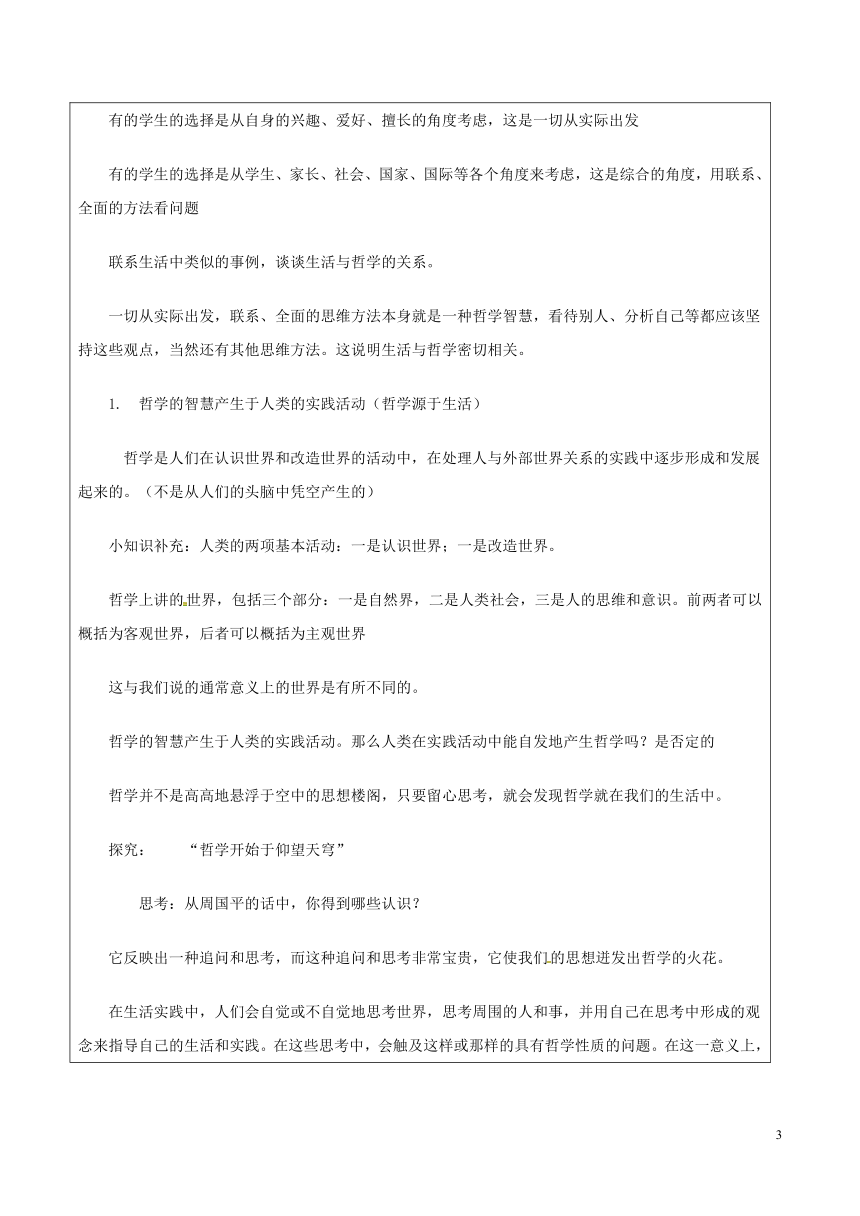 有的学生的选择是从自身的兴趣、爱好、擅长的角度考虑，这是一切从实际出发

有的学生的选择是从学生、家长、社会、国家、国际等各个角度来考虑，这是综合的角度，用联系、全面的方法看问题

联系生活中类似的事例，谈谈生活与哲学的关系。

一切从实际出发，联系、全面的思维方法本身就是一种哲学智慧，看待别人、分析自己等都应该坚持这些观点，当然还有其他思维方法。这说明生活与哲学密切相关。

1. 哲学的智慧产生于人类的实践活动（哲学源于生活）

哲学是人们在认识世界和改造世界的活动中，在处理人与外部世界关系的实践中逐步形成和发展起来的。（不是从人们的头脑中凭空产生的）

小知识补充：人类的两项基本活动：一是认识世界；一是改造世界。

哲学上讲的世界，包括三个部分：一是自然界，二是人类社会，三是人的思维和意识。前两者可以概括为客观世界，后者可以概括为主观世界

这与我们说的通常意义上的世界是有所不同的。

哲学的智慧产生于人类的实践活动。那么人类在实践活动中能自发地产生哲学吗？是否定的

哲学并不是高高地悬浮于空中的思想楼阁，只要留心思考，就会发现哲学就在我们的生活中。

探究： “哲学开始于仰望天穹”

思考：从周国平的话中，你得到哪些认识？

它反映出一种追问和思考，而这种追问和思考非常宝贵，它使我们的思想迸发出哲学的火花。

在生活实践中，人们会自觉或不自觉地思考世界，思考周围的人和事，并用自己在思考中形成的观念来指导自己的生活和实践。在这些思考中，会触及这样或那样的具有哲学性质的问题。在这一意义上，

3